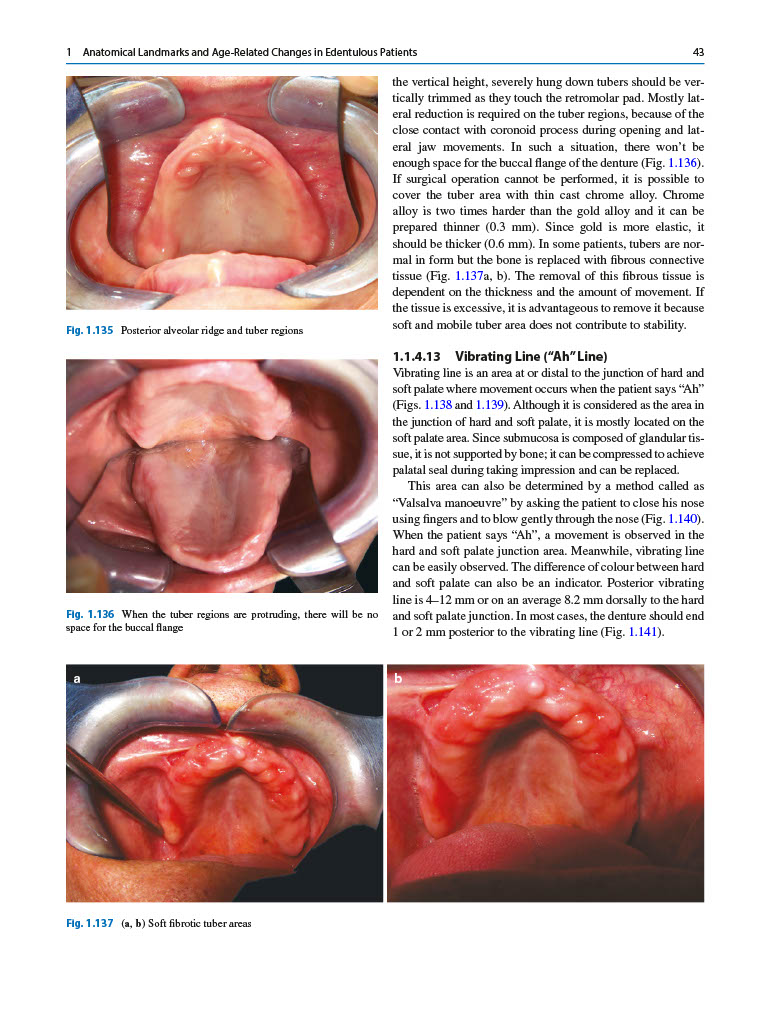 1 Anatomical Landmarks and Age-Related Changes in Edentulous Patients

43

Fig. 1.135 Posterior alveolar ridge and tuber regions

Fig. 1.136 When the tuber regions are protruding, there will be no space for the buccal flange

the vertical height, severely hung down tubers should be vertically trimmed as they touch the retromolar pad. Mostly lateral reduction is required on the tuber regions, because of the close contact with coronoid process during opening and lateral jaw movements. In such a situation, there won't be enough space for the buccal flange of the denture (Fig. 1.136). If surgical operation cannot be performed, it is possible to cover the tuber area with thin cast chrome alloy. Chrome alloy is two times harder than the gold alloy and it can be prepared thinner (0.3 mm). Since gold is more elastic, it should be thicker (0.6 mm). In some patients, tubers are normal in form but the bone is replaced with fibrous connective tissue (Fig. 1.137a, b). The removal of this fibrous tissue is dependent on the thickness and the amount of movement. If the tissue is excessive, it is advantageous to remove it because soft and mobile tuber area does not contribute to stability.

1.1.4.13 Vibrating Line ("Ah" Line)

Vibrating line is an area at or distal to the junction of hard and soft palate where movement occurs when the patient says "Ah" (Figs. 1.138 and 1.139). Although it is considered as the area in the junction of hard and soft palate, it is mostly located on the soft palate area. Since submucosa is composed of glandular tissue, it is not supported by bone; it can be compressed to achieve palatal seal during taking impression and can be replaced.

This area can also be determined by a method called as "Valsalva manoeuvre" by asking the patient to close his nose using fingers and to blow gently through the nose (Fig. 1.140). When the patient says "Ah", a movement is observed in the hard and soft palate junction area. Meanwhile, vibrating line can be easily observed. The difference of colour between hard and soft palate can also be an indicator. Posterior vibrating line is 4–12 mm or on an average 8.2 mm dorsally to the hard and soft palate junction. In most cases, the denture should end 1 or 2 mm posterior to the vibrating line (Fig. 1.141).

a

b

Fig. 1.137 (a, b) Soft fibrotic tuber areas